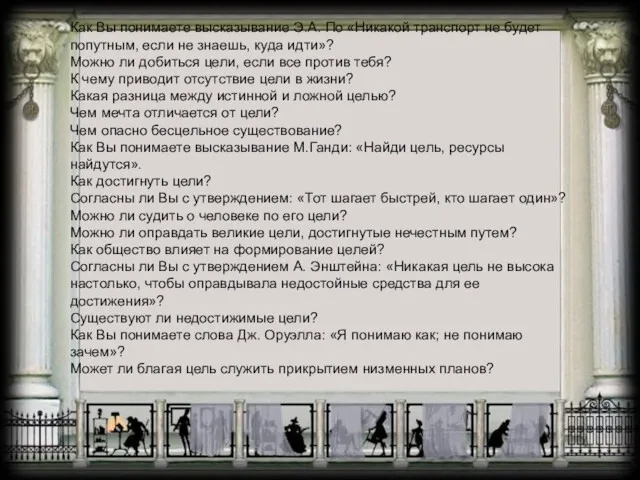 Как Вы понимаете высказывание Э.А. По «Никакой транспорт не будет попутным, если не знаешь, куда идти»?
Можно ли добиться цели, если все против тебя?
К чему приводит отсутствие цели в жизни?
Какая разница между истинной и ложной целью?
Чем мечта отличается от цели?
Чем опасно бесцельное существование?
Как Вы понимаете высказывание М.Ганди: «Найди цель, ресурсы найдутся».
Как достигнуть цели?
Согласны ли Вы с утверждением: «Тот шагает быстрей, кто шагает один»?
Можно ли судить о человеке по его цели?
Можно ли оправдать великие цели, достигнутые нечестным путем?
Как общество влияет на формирование целей?
Согласны ли Вы с утверждением А. Энштейна: «Никакая цель не высока настолько, чтобы оправдывала недостойные средства для ее достижения»?
Существуют ли недостижимые цели?
Как Вы понимаете слова Дж. Оруэлла: «Я понимаю как; не понимаю зачем»?
Может ли благая цель служить прикрытием низменных планов?